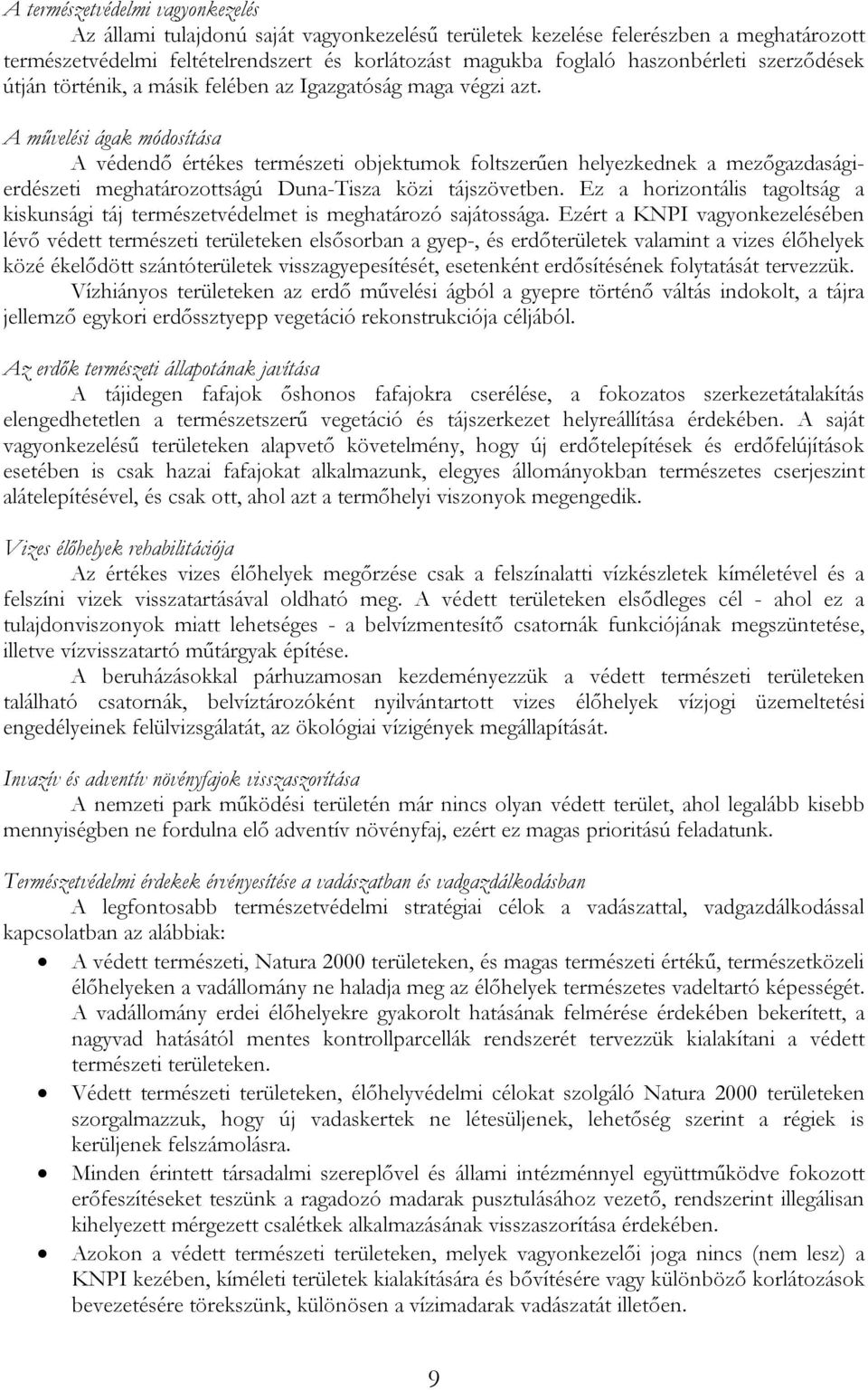 A természetvédelmi vagyonkezelés

Az állami tulajdonú saját vagyonkezelésű területek kezelése felerészben a meghatározott természetvédelmi feltételrendszert és korlátozást magukba foglaló haszonbérleti szerződések útján történik, a másik felében az Igazgatóság maga végzi azt.

A művelési ágak módosítása

A védendő értékes természeti objektumok foltszerűen helyezkednek a mezőgazdasági-erdészeti meghatározottságú Duna-Tisza közi tájszövetben. Ez a horizontális tagoltság a kiskunsági táj természetvédelmet is meghatározó sajátossága. Ezért a KNPI vagyonkezelésében lévő védett természeti területeken elsősorban a gyep-, és erdőterületek valamint a vizes élőhelyek közé ékelődött szántóterületek visszagyepesítését, esetenként erdősítésének folytatását tervezzük.

Vízhiányos területeken az erdő művelési ágból a gyepre történő váltás indokolt, a tájra jellemző egykori erdőssztyepp vegetáció rekonstrukciója céljából.

Az erdők természeti állapotának javítása

A tájidegen fafajok őshonos fafajokra cserélése, a fokozatos szerkezetátalakítás elengedhetetlen a természetszerű vegetáció és tájszerkezet helyreállítása érdekében. A saját vagyonkezelésű területeken alapvető követelmény, hogy új erdőtelepítések és erdőfelújítások esetében is csak hazai fafajokat alkalmazunk, elegyes állományokban természetes cserjeszint alátelepítésével, és csak ott, ahol azt a termőhelyi viszonyok megengedik.

Vizes élőhelyek rehabilitációja

Az értékes vizes élőhelyek megőrzése csak a felszínalatti vízkészletek kíméletével és a felszíni vizek visszatartásával oldható meg. A védett területeken elsődleges cél - ahol ez a tulajdonviszonyok miatt lehetséges - a belvízmentesítő csatornák funkciójának megszüntetése, illetve vízvisszatartó műtárgyak építése.

A beruházásokkal párhuzamosan kezdeményezzük a védett természeti területeken található csatornák, belvíztározóként nyilvántartott vizes élőhelyek vízjogi üzemeltetési engedélyeinek felülvizsgálatát, az ökológiai vízigények megállapítását.

Invazív és adventív növényfajok visszaszorítása

A nemzeti park működési területén már nincs olyan védett terület, ahol legalább kisebb mennyiségben ne fordulna elő adventív növényfaj, ezért ez magas prioritású feladatunk.

Természetvédelmi érdekek érvényesítése a vadászatban és vadgazdálkodásban

A legfontosabb természetvédelmi stratégiai célok a vadászattal, vadgazdálkodással kapcsolatban az alábbiak:

• A védett természeti, Natura 2000 területeken, és magas természeti értékű, természetközeli élőhelyeken a vadállomány ne haladja meg az élőhelyek természetes vadeltartó képességét. A vadállomány erdei élőhelyekre gyakorolt hatásának felmérése érdekében bekerített, a nagyvad hatásától mentes kontrollparcellák rendszerét tervezzük kialakítani a védett természeti területeken.

• Védett természeti területeken, élőhelyvédelmi célokat szolgáló Natura 2000 területeken szorgalmazzuk, hogy új vadaskertek ne létesüljenek, lehetőség szerint a régiek is kerüljenek felszámolásra.

• Minden érintett társadalmi szereplővel és állami intézménnyel együttműködve fokozott erőfeszítéseket teszünk a ragadozó madarak pusztulásához vezető, rendszerint illegálisan kihelyezett mérgezett csalétkek alkalmazásának visszaszorítása érdekében.

• Azokon a védett természeti területeken, melyek vagyonkezelői joga nincs (nem lesz) a KNPI kezében, kíméleti területek kialakítására és bővítésére vagy különböző korlátozások bevezetésére törekszünk, különösen a vízimadarak vadászatát illetően.

9